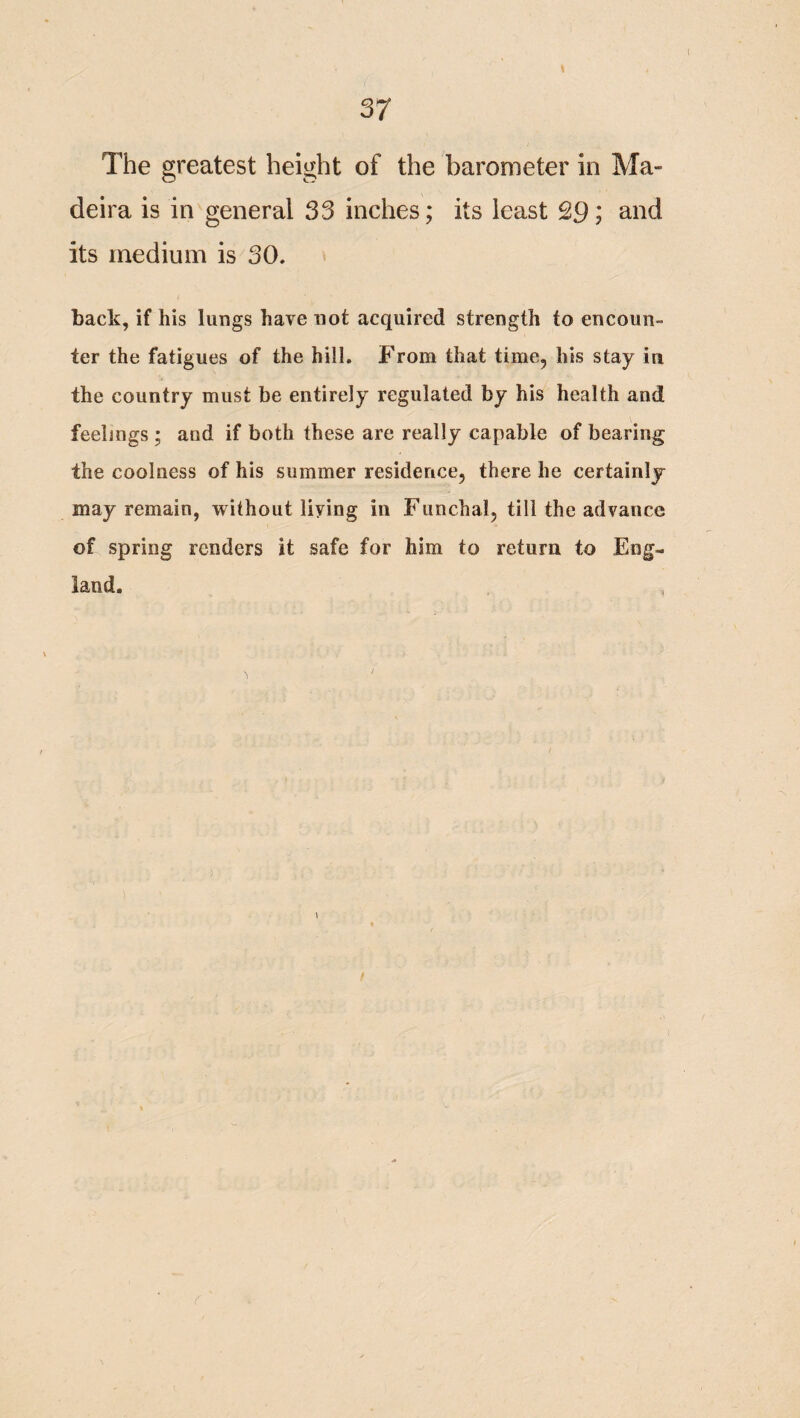 37

The greatest height of the barometer in Madeira is in general 33 inches; its least 29; and its medium is 30.

back, if his lungs have not acquired strength to encounter the fatigues of the hill. From that time, his stay in the country must be entirely regulated by his health and feelings; and if both these are really capable of bearing the coolness of his summer residence, there he certainly may remain, without living in Funchal, till the advance of spring renders it safe for him to return to England.